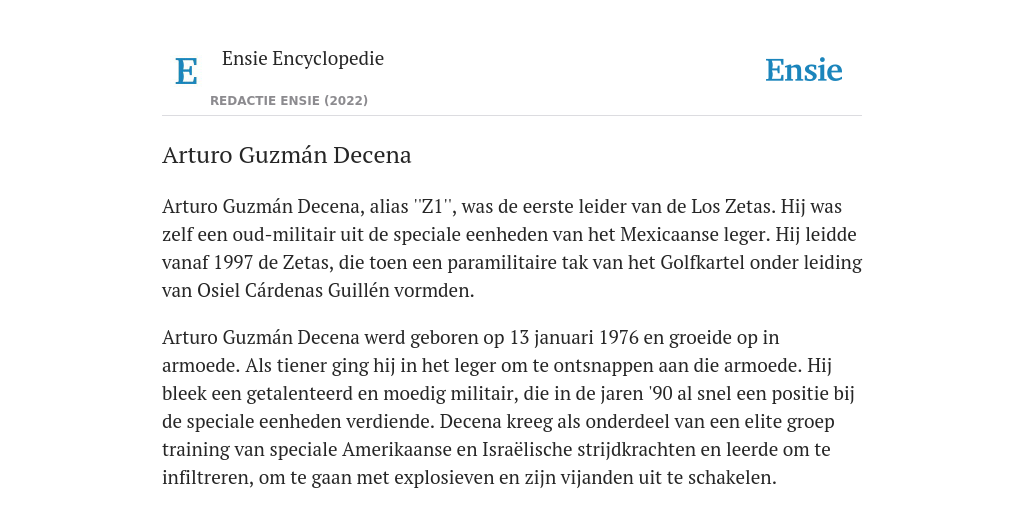 E

Ensie Encyclopedie

REDACTIE ENSIE (2022)

Ensie

Arturo Guzmán Decena

Arturo Guzmán Decena, alias ''Z1'', was de eerste leider van de Los Zetas. Hij was zelf een oud-militair uit de speciale eenheden van het Mexicaanse leger. Hij leidde vanaf 1997 de Zetas, die toen een paramilitaire tak van het Golfkartel onder leiding van Osiel Cárdenas Guillén vormden.

Arturo Guzmán Decena werd geboren op 13 januari 1976 en groeide op in armoede. Als tiener ging hij in het leger om te ontsnappen aan die armoede. Hij bleek een getalenteerd en moedig militair, die in de jaren '90 al snel een positie bij de speciale eenheden verdiende. Decena kreeg als onderdeel van een elite groep training van speciale Amerikaanse en Israëlische strijdkrachten en leerde om te infiltreren, om te gaan met explosieven en zijn vijanden uit te schakelen.